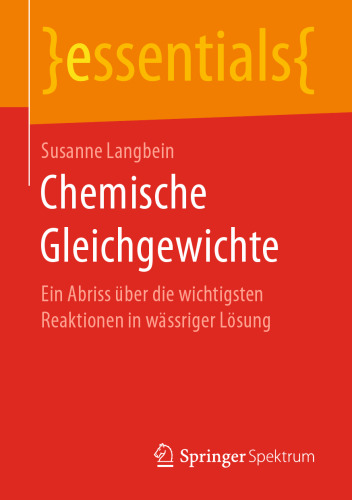 }essentials{

Susanne Langbein

Chemische Gleichgewichte

Ein Abriss über die wichtigsten Reaktionen in wässriger Lösung

Springer Spektrum